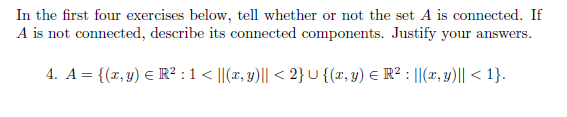 In the first four exercises below, tell whether or not the set $A$ is connected. If $A$ is not connected, describe its connected components. Justify your answers.

4. $A = \{(x, y) \in \mathbb{R}^2 : 1 < ||(x, y)|| < 2\} \cup \{(x, y) \in \mathbb{R}^2 : ||(x, y)|| < 1\}$.